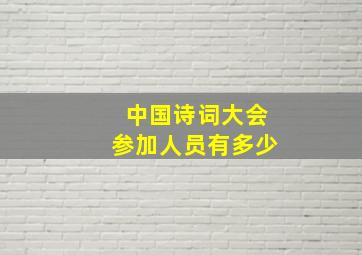 中国诗词大会
参加人员有多少